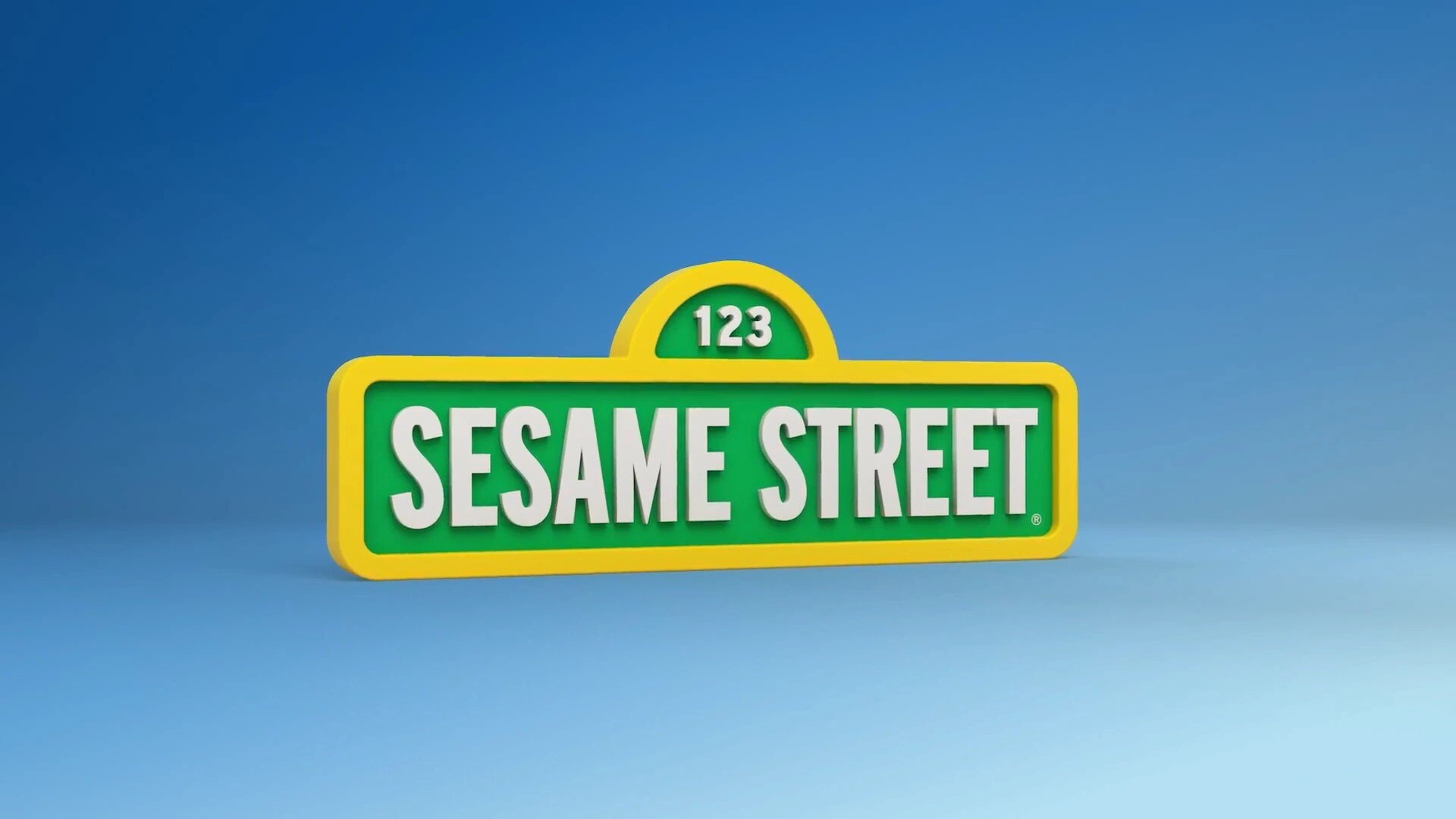 123
SESAME STREET®